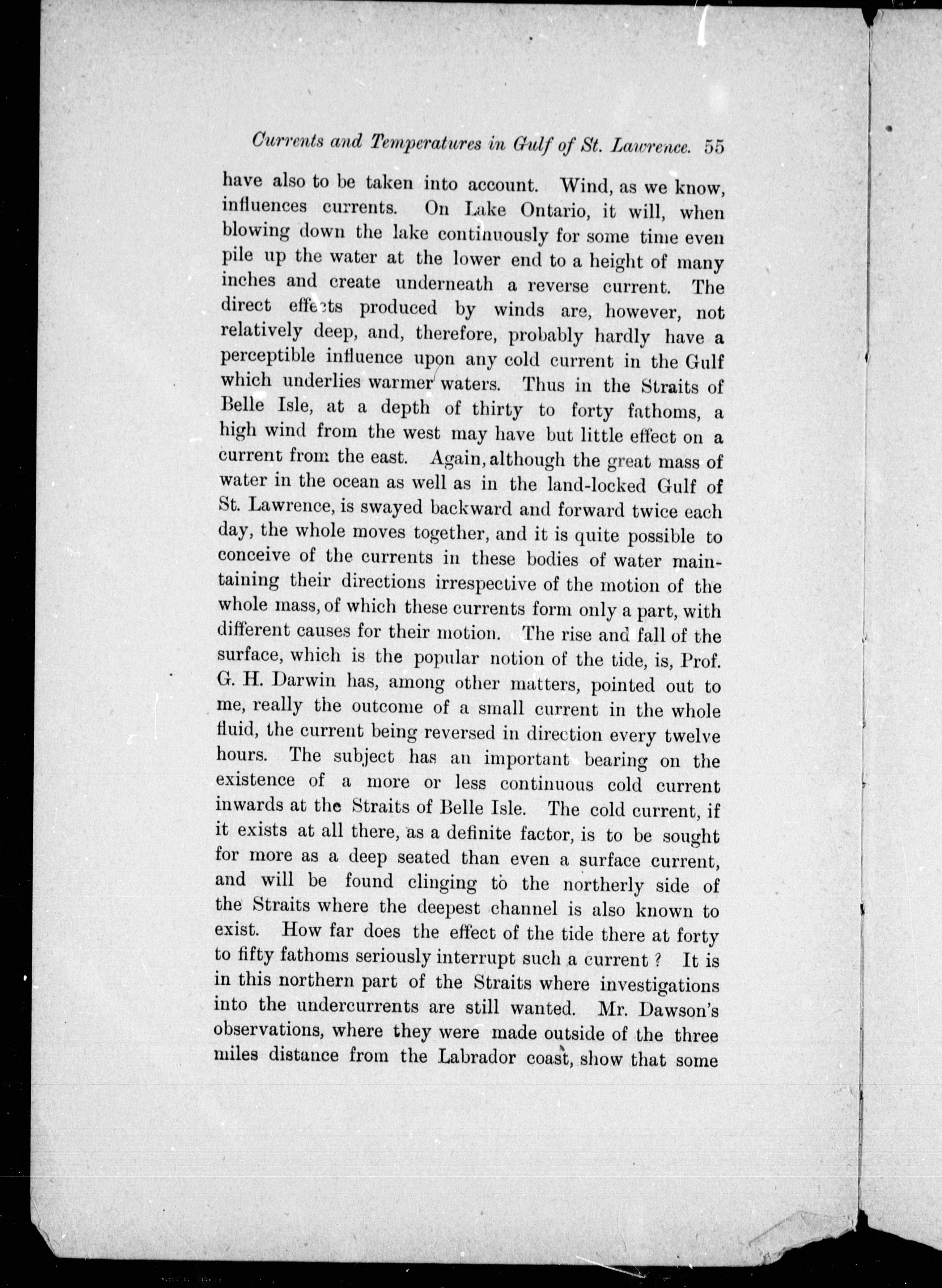 Currents and Temperatures in Gulf of St. Lawrence. 55

have also to be taken into account. Wind, as we know, influences currents. On Lake Ontario, it will, when blowing down the lake continuously for some time even pile up the water at the lower end to a height of many inches and create underneath a reverse current. The direct effects produced by winds are, however, not relatively deep, and, therefore, probably hardly have a perceptible influence upon any cold current in the Gulf which underlies warmer waters. Thus in the Straits of Belle Isle, at a depth of thirty to forty fathoms, a high wind from the west may have but little effect on a current from the east. Again, although the great mass of water in the ocean as well as in the land-locked Gulf of St. Lawrence, is swayed backward and forward twice each day, the whole moves together, and it is quite possible to conceive of the currents in these bodies of water maintaining their directions irrespective of the motion of the whole mass, of which these currents form only a part, with different causes for their motion. The rise and fall of the surface, which is the popular notion of the tide, is, Prof. G. H. Darwin has, among other matters, pointed out to me, really the outcome of a small current in the whole fluid, the current being reversed in direction every twelve hours. The subject has an important bearing on the existence of a more or less continuous cold current inwards at the Straits of Belle Isle. The cold current, if it exists at all there, as a definite factor, is to be sought for more as a deep seated than even a surface current, and will be found clinging to the northerly side of the Straits where the deepest channel is also known to exist. How far does the effect of the tide there at forty to fifty fathoms seriously interrupt such a current ? It is in this northern part of the Straits where investigations into the undercurrents are still wanted. Mr. Dawson's observations, where they were made outside of the three miles distance from the Labrador coast, show that some